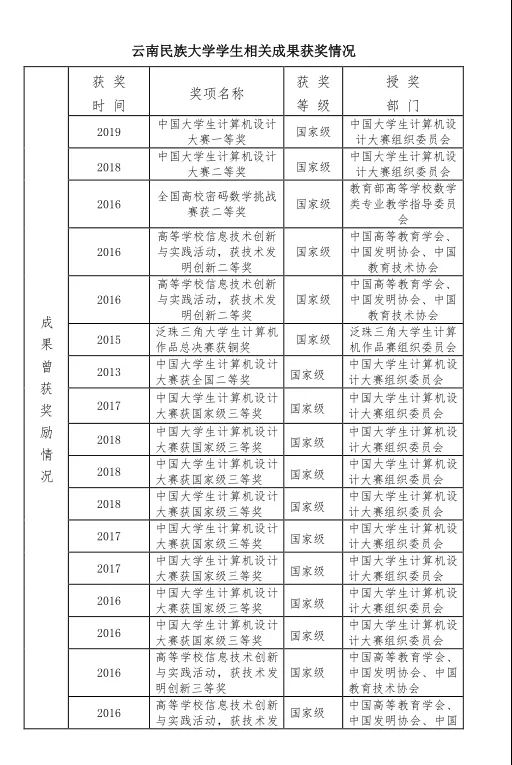 云南民族大学学生相关成果获奖情况

| | 获奖时间 | 奖项名称 | 获奖等级 | 授奖部门 |
|---|---|---|---|---|
| 成果曾获奖励情况 | 2019 | 中国大学生计算机设计大赛一等奖 | 国家级 | 中国大学生计算机设计大赛组织委员会 |
| | 2018 | 中国大学生计算机设计大赛二等奖 | 国家级 | 中国大学生计算机设计大赛组织委员会 |
| | 2016 | 全国高校密码数学挑战赛获二等奖 | 国家级 | 教育部高等学校数学类专业教学指导委员会 |
| | 2016 | 高等学校信息技术创新与实践活动，获技术发明创新二等奖 | 国家级 | 中国高等教育学会、中国发明协会、中国教育技术协会 |
| | 2016 | 高等学校信息技术创新与实践活动，获技术发明创新二等奖 | 国家级 | 中国高等教育学会、中国发明协会、中国教育技术协会 |
| | 2015 | 泛珠三角大学生计算机作品总决赛获铜奖 | 国家级 | 泛珠三角大学生计算机作品赛组织委员会 |
| | 2013 | 中国大学生计算机设计大赛获全国二等奖 | 国家级 | 中国大学生计算机设计大赛组织委员会 |
| | 2017 | 中国大学生计算机设计大赛获国家级三等奖 | 国家级 | 中国大学生计算机设计大赛组织委员会 |
| | 2018 | 中国大学生计算机设计大赛获国家级三等奖 | 国家级 | 中国大学生计算机设计大赛组织委员会 |
| | 2018 | 中国大学生计算机设计大赛获国家级三等奖 | 国家级 | 中国大学生计算机设计大赛组织委员会 |
| | 2018 | 中国大学生计算机设计大赛获国家级三等奖 | 国家级 | 中国大学生计算机设计大赛组织委员会 |
| | 2017 | 中国大学生计算机设计大赛获国家级三等奖 | 国家级 | 中国大学生计算机设计大赛组织委员会 |
| | 2017 | 中国大学生计算机设计大赛获国家级三等奖 | 国家级 | 中国大学生计算机设计大赛组织委员会 |
| | 2016 | 中国大学生计算机设计大赛获国家级三等奖 | 国家级 | 中国大学生计算机设计大赛组织委员会 |
| | 2016 | 中国大学生计算机设计大赛获国家级三等奖 | 国家级 | 中国大学生计算机设计大赛组织委员会 |
| | 2016 | 高等学校信息技术创新与实践活动，获技术发明创新三等奖 | 国家级 | 中国高等教育学会、中国发明协会、中国教育技术协会 |
| | 2016 | 高等学校信息技术创新与实践活动，获技术发 | 国家级 | 中国高等教育学会、中国发明协会、中国 |